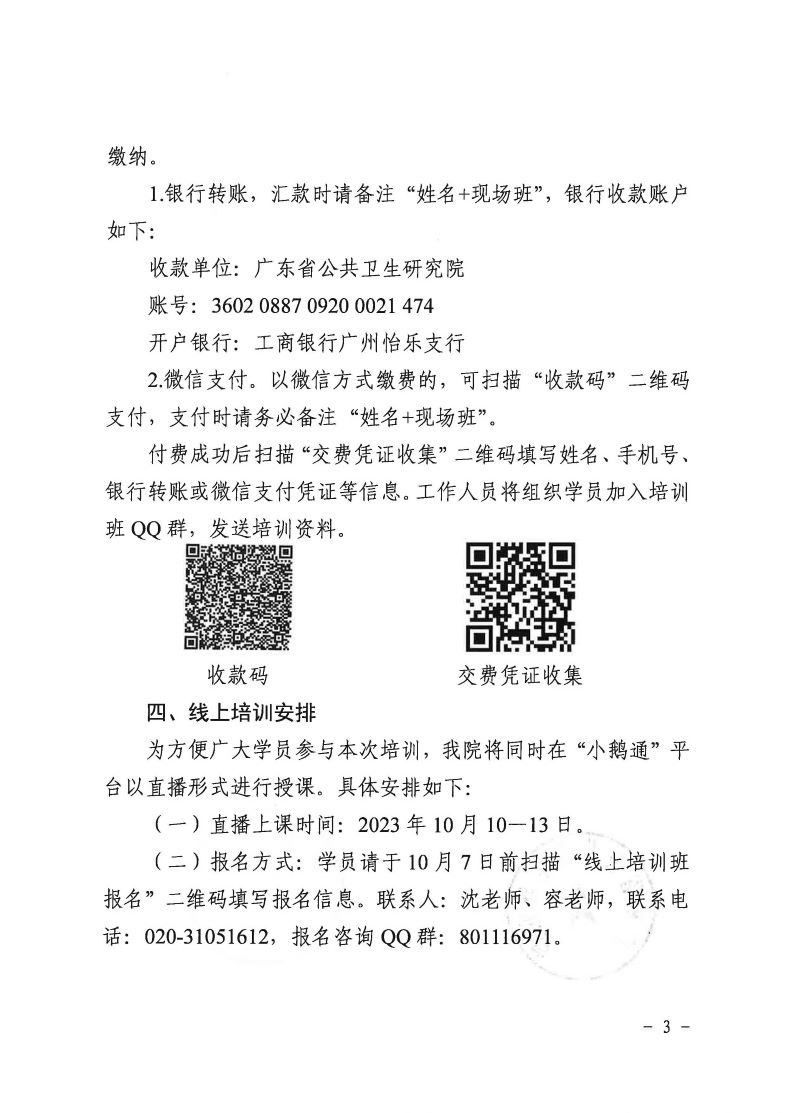 缴纳。

1.银行转账，汇款时请备注“姓名+现场班”，银行收款账户如下：

收款单位：广东省公共卫生研究院

账号：3602 0887 0920 0021 474

开户银行：工商银行广州怡乐支行

2.微信支付。以微信方式缴费的，可扫描“收款码”二维码支付，支付时请务必备注“姓名+现场班”。

付费成功后扫描“交费凭证收集”二维码填写姓名、手机号、银行转账或微信支付凭证等信息。工作人员将组织学员加入培训班 QQ 群，发送培训资料。

收款码

交费凭证收集

四、线上培训安排

为方便广大学员参与本次培训，我院将同时在“小鹅通”平台以直播形式进行授课。具体安排如下：

（一）直播上课时间：2023 年 10 月 10—13 日。

（二）报名方式：学员请于 10 月 7 日前扫描“线上培训班报名”二维码填写报名信息。联系人：沈老师、容老师，联系电话：020-31051612，报名咨询 QQ 群：801116971。

－ 3 －